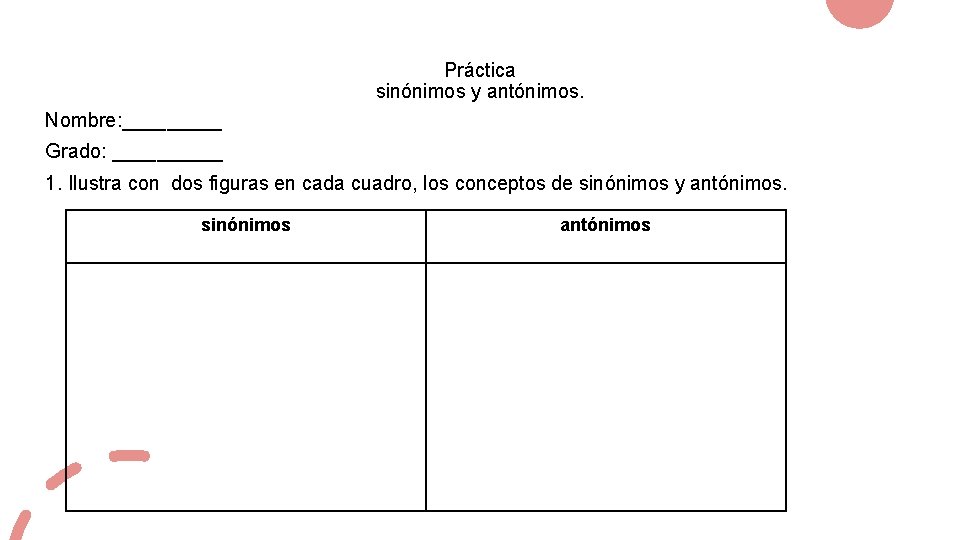 Práctica
sinónimos y antónimos.

Nombre:_________
Grado: __________

1. Ilustra con dos figuras en cada cuadro, los conceptos de sinónimos y antónimos.

| sinónimos | antónimos |
|---|---|
| | |